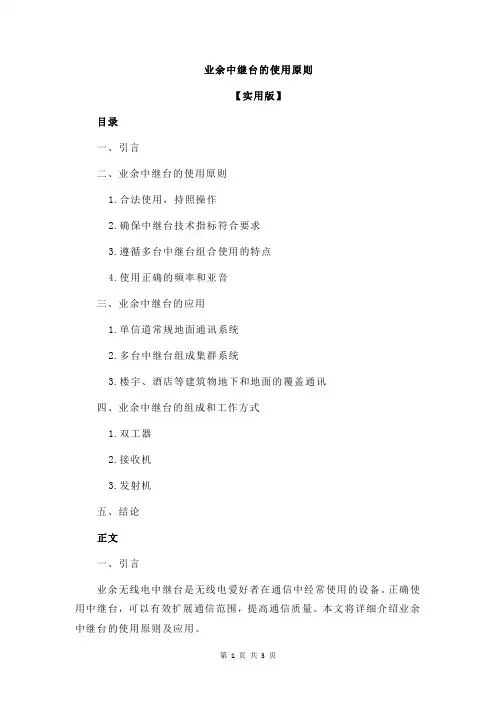 业余中继台的使用原则

【实用版】

目录

一、引言

二、业余中继台的使用原则

1.合法使用，持照操作

2.确保中继台技术指标符合要求

3.遵循多台中继台组合使用的特点

4.使用正确的频率和亚音

三、业余中继台的应用

1.单信道常规地面通讯系统

2.多台中继台组成集群系统

3.楼宇、酒店等建筑物地下和地面的覆盖通讯

四、业余中继台的组成和工作方式

1.双工器

2.接收机

3.发射机

五、结论

正文

一、引言

业余无线电中继台是无线电爱好者在通信中经常使用的设备。正确使用中继台，可以有效扩展通信范围，提高通信质量。本文将详细介绍业余中继台的使用原则及应用。

第 1 页 共 3 页